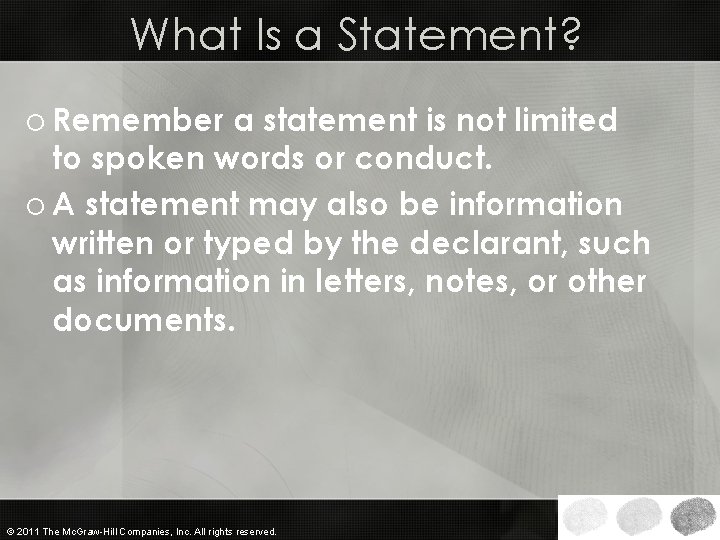 What Is a Statement?

o Remember a statement is not limited to spoken words or conduct.

o A statement may also be information written or typed by the declarant, such as information in letters, notes, or other documents.

© 2011 The McGraw-Hill Companies, Inc. All rights reserved.